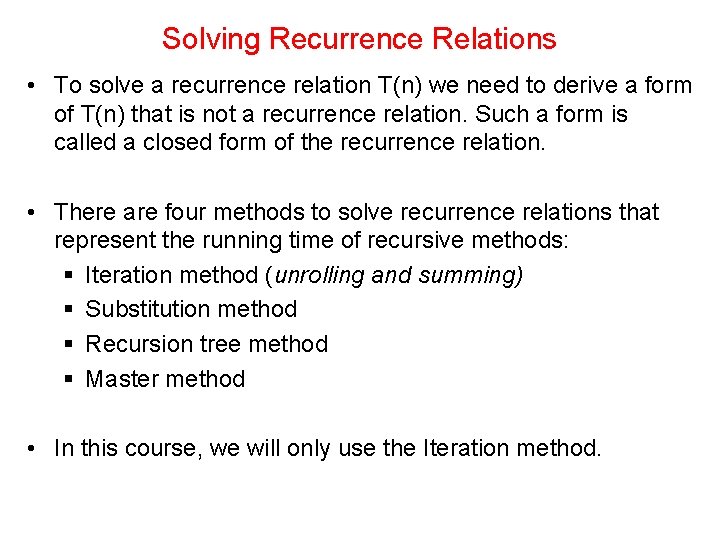 Solving Recurrence Relations

• To solve a recurrence relation T(n) we need to derive a form of T(n) that is not a recurrence relation. Such a form is called a closed form of the recurrence relation.

• There are four methods to solve recurrence relations that represent the running time of recursive methods:
▪ Iteration method (unrolling and summing)
▪ Substitution method
▪ Recursion tree method
▪ Master method

• In this course, we will only use the Iteration method.